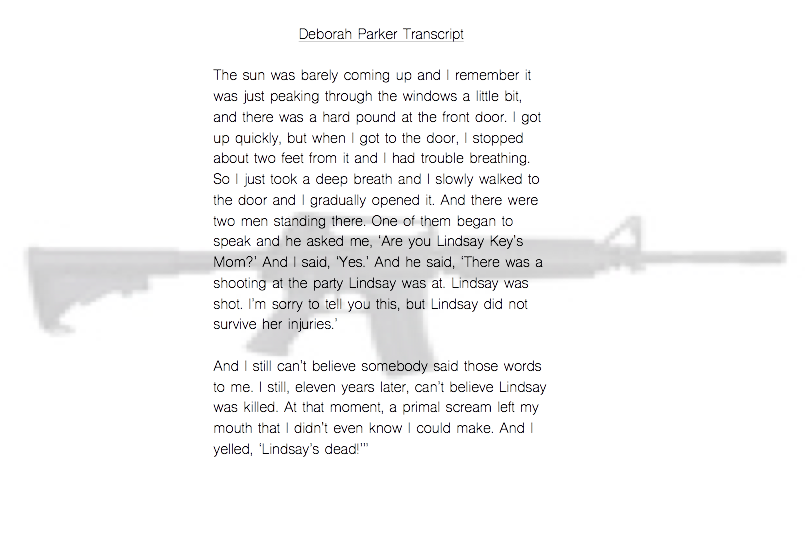 Deborah Parker Transcript

The sun was barely coming up and I remember it was just peaking through the windows a little bit, and there was a hard pound at the front door. I got up quickly, but when I got to the door, I stopped about two feet from it and I had trouble breathing. So I just took a deep breath and I slowly walked to the door and I gradually opened it. And there were two men standing there. One of them began to speak and he asked me, 'Are you Lindsay Key's Mom?' And I said, 'Yes.' And he said, 'There was a shooting at the party Lindsay was at. Lindsay was shot. I'm sorry to tell you this, but Lindsay did not survive her injuries.'

And I still can't believe somebody said those words to me. I still, eleven years later, can't believe Lindsay was killed. At that moment, a primal scream left my mouth that I didn't even know I could make. And I yelled, 'Lindsay's dead!'"